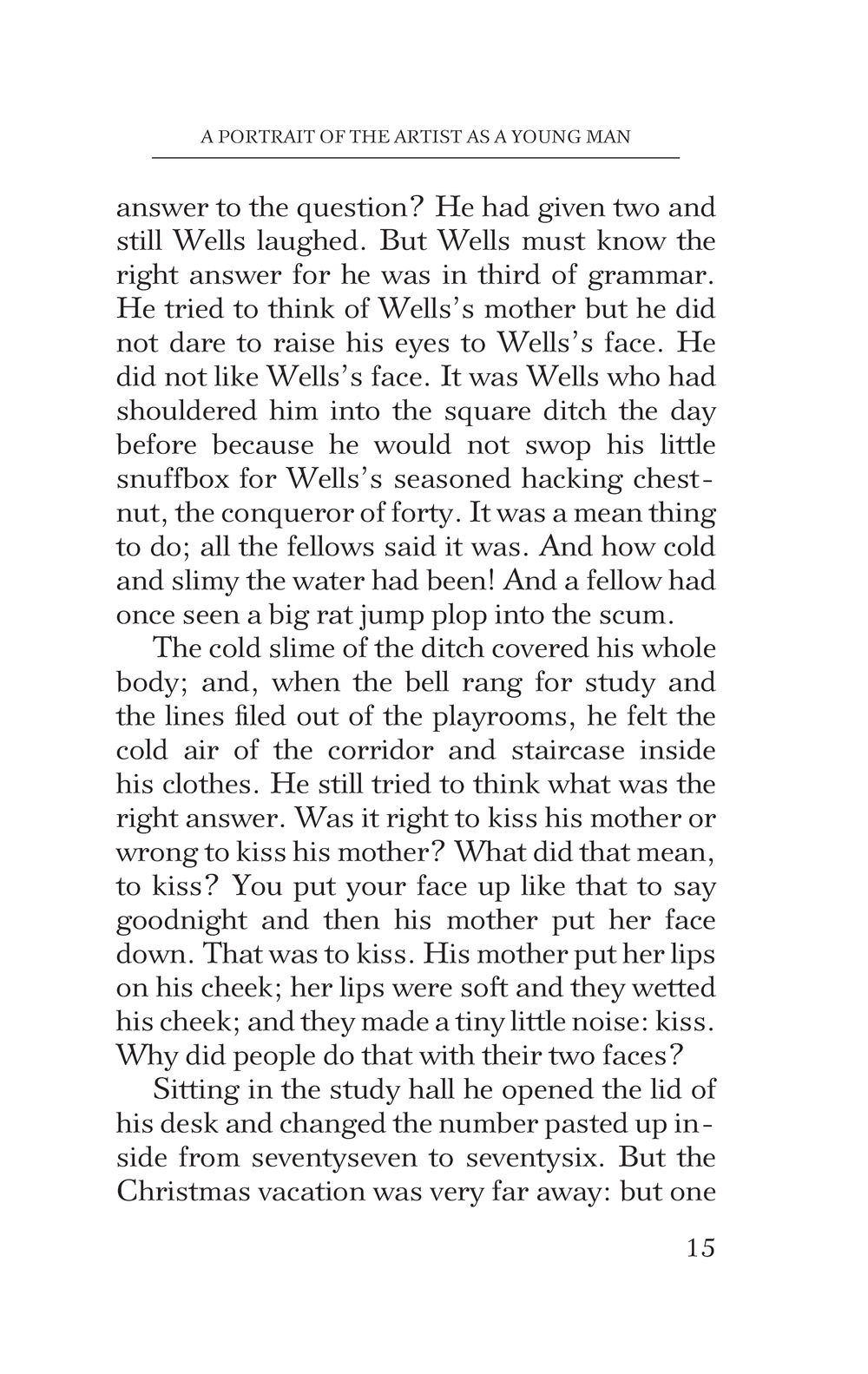 A PORTRAIT OF THE ARTIST AS A YOUNG MAN

answer to the question? He had given two and still Wells laughed. But Wells must know the right answer for he was in third of grammar. He tried to think of Wells's mother but he did not dare to raise his eyes to Wells's face. He did not like Wells's face. It was Wells who had shouldered him into the square ditch the day before because he would not swop his little snuffbox for Wells's seasoned hacking chestnut, the conqueror of forty. It was a mean thing to do; all the fellows said it was. And how cold and slimy the water had been! And a fellow had once seen a big rat jump plop into the scum.

The cold slime of the ditch covered his whole body; and, when the bell rang for study and the lines filed out of the playrooms, he felt the cold air of the corridor and staircase inside his clothes. He still tried to think what was the right answer. Was it right to kiss his mother or wrong to kiss his mother? What did that mean, to kiss? You put your face up like that to say goodnight and then his mother put her face down. That was to kiss. His mother put her lips on his cheek; her lips were soft and they wetted his cheek; and they made a tiny little noise: kiss. Why did people do that with their two faces?

Sitting in the study hall he opened the lid of his desk and changed the number pasted up inside from seventyseven to seventysix. But the Christmas vacation was very far away: but one

15